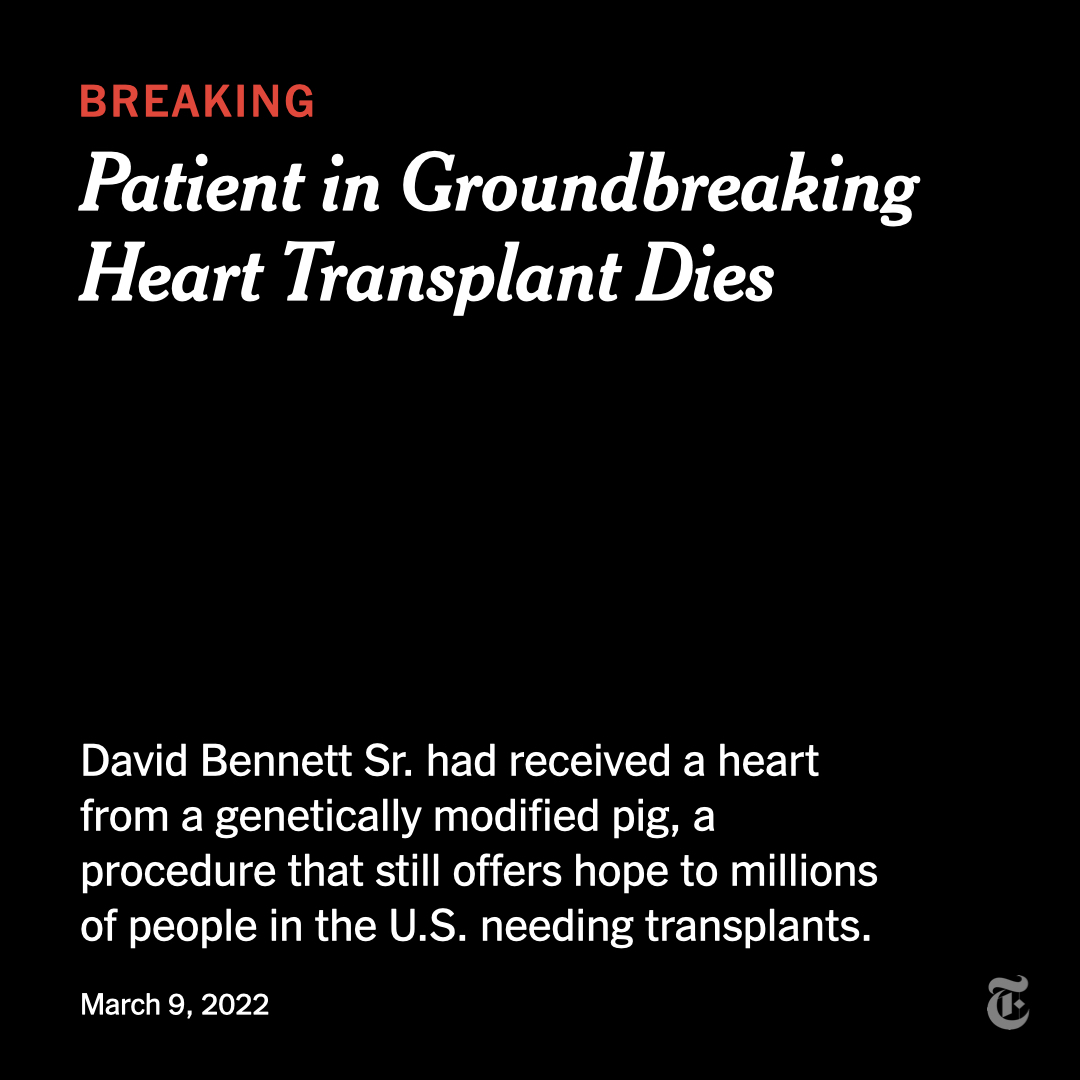 BREAKING

Patient in Groundbreaking Heart Transplant Dies

David Bennett Sr. had received a heart from a genetically modified pig, a procedure that still offers hope to millions of people in the U.S. needing transplants.

March 9, 2022

T